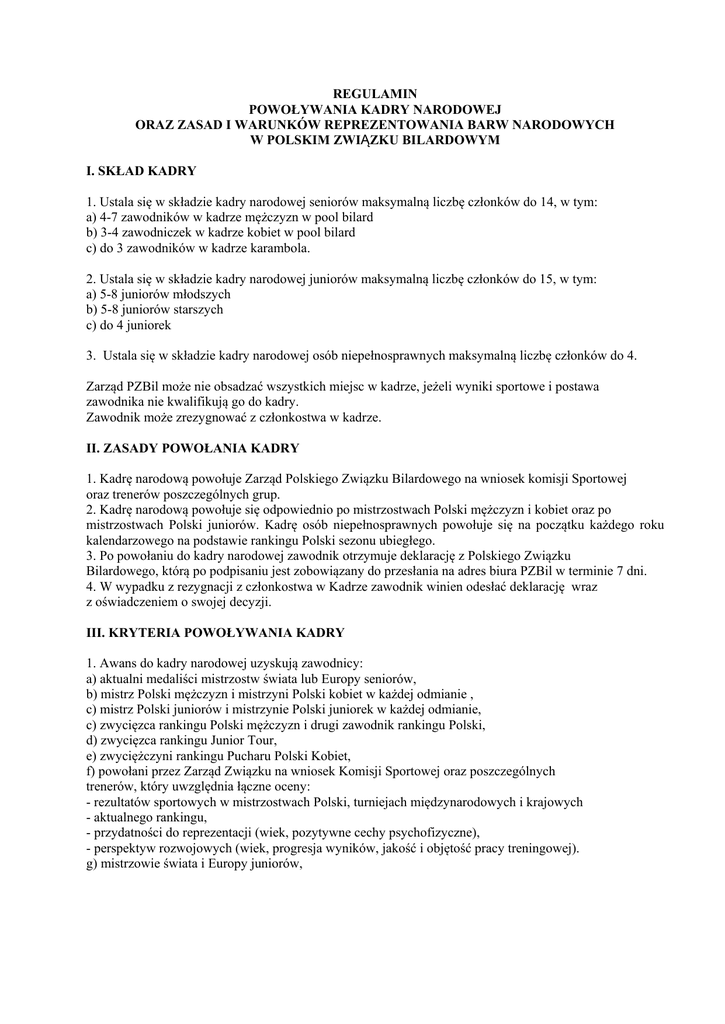 REGULAMIN
POWOŁYWANIA KADRY NARODOWEJ
ORAZ ZASAD I WARUNKÓW REPREZENTOWANIA BARW NARODOWYCH
W POLSKIM ZWIĄZKU BILARDOWYM

I. SKŁAD KADRY

1. Ustala się w składzie kadry narodowej seniorów maksymalną liczbę członków do 14, w tym:
a) 4-7 zawodników w kadrze mężczyzn w pool bilard
b) 3-4 zawodniczek w kadrze kobiet w pool bilard
c) do 3 zawodników w kadrze karambola.

2. Ustala się w składzie kadry narodowej juniorów maksymalną liczbę członków do 15, w tym:
a) 5-8 juniorów młodszych
b) 5-8 juniorów starszych
c) do 4 juniorek

3. Ustala się w składzie kadry narodowej osób niepełnosprawnych maksymalną liczbę członków do 4.

Zarząd PZBil może nie obsadzać wszystkich miejsc w kadrze, jeżeli wyniki sportowe i postawa zawodnika nie kwalifikują go do kadry.
Zawodnik może zrezygnować z członkostwa w kadrze.

II. ZASADY POWOŁANIA KADRY

1. Kadrę narodową powołuje Zarząd Polskiego Związku Bilardowego na wniosek komisji Sportowej oraz trenerów poszczególnych grup.
2. Kadrę narodową powołuje się odpowiednio po mistrzostwach Polski mężczyzn i kobiet oraz po mistrzostwach Polski juniorów. Kadrę osób niepełnosprawnych powołuje się na początku każdego roku kalendarzowego na podstawie rankingu Polski sezonu ubiegłego.
3. Po powołaniu do kadry narodowej zawodnik otrzymuje deklarację z Polskiego Związku Bilardowego, którą po podpisaniu jest zobowiązany do przesłania na adres biura PZBil w terminie 7 dni.
4. W wypadku z rezygnacji z członkostwa w Kadrze zawodnik winien odesłać deklarację wraz z oświadczeniem o swojej decyzji.

III. KRYTERIA POWOŁYWANIA KADRY

1. Awans do kadry narodowej uzyskują zawodnicy:
a) aktualni medaliści mistrzostw świata lub Europy seniorów,
b) mistrz Polski mężczyzn i mistrzyni Polski kobiet w każdej odmianie ,
c) mistrz Polski juniorów i mistrzynie Polski juniorek w każdej odmianie,
c) zwycięzca rankingu Polski mężczyzn i drugi zawodnik rankingu Polski,
d) zwycięzca rankingu Junior Tour,
e) zwyciężczyni rankingu Pucharu Polski Kobiet,
f) powołani przez Zarząd Związku na wniosek Komisji Sportowej oraz poszczególnych trenerów, który uwzględnia łączne oceny:
- rezultatów sportowych w mistrzostwach Polski, turniejach międzynarodowych i krajowych
- aktualnego rankingu,
- przydatności do reprezentacji (wiek, pozytywne cechy psychofizyczne),
- perspektyw rozwojowych (wiek, progresja wyników, jakość i objętość pracy treningowej).
g) mistrzowie świata i Europy juniorów,